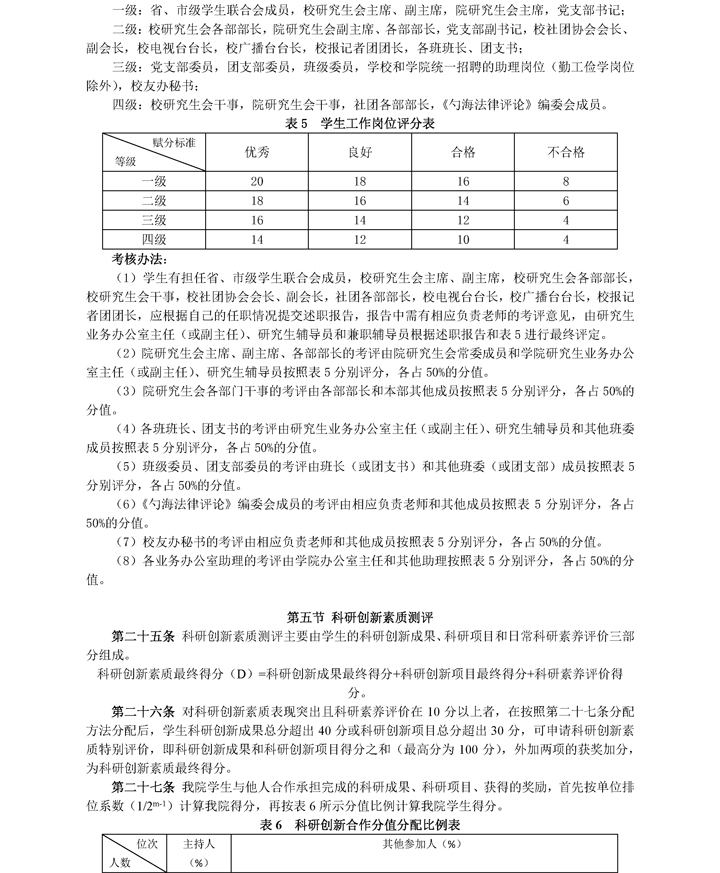 一级：省、市级学生联合会成员，校研究生会主席、副主席，院研究生会主席，党支部书记；

二级：校研究生会各部部长，院研究生会副主席、各部部长，党支部副书记，校社团协会会长、副会长，校电视台台长，校广播台台长，校报记者团团长，各班班长、团支书；

三级：党支部委员，团支部委员，班级委员，学校和学院统一招聘的助理岗位（勤工俭学岗位除外），校友办秘书；

四级：校研究生会干事，院研究生会干事，社团各部部长，《勺海法律评论》编委会成员。

表 5　学生工作岗位评分表

| 赋分标准 等级 | 优秀 | 良好 | 合格 | 不合格 |
|---|---|---|---|---|
| 一级 | 20 | 18 | 16 | 8 |
| 二级 | 18 | 16 | 14 | 6 |
| 三级 | 16 | 14 | 12 | 4 |
| 四级 | 14 | 12 | 10 | 4 |

考核办法：

（1）学生有担任省、市级学生联合会成员，校研究生会主席、副主席，校研究生会各部部长，校研究生会干事，校社团协会会长、副会长，社团各部部长，校电视台台长，校广播台台长，校报记者团团长，应根据自己的任职情况提交述职报告，报告中需有相应负责老师的考评意见，由研究生业务办公室主任（或副主任）、研究生辅导员和兼职辅导员根据述职报告和表 5 进行最终评定。

（2）院研究生会主席、副主席、各部部长的考评由院研究生会常委成员和学院研究生业务办公室主任（或副主任）、研究生辅导员按照表 5 分别评分，各占 50%的分值。

（3）院研究生会各部门干事的考评由各部部长和本部其他成员按照表 5 分别评分，各占 50%的分值。

（4）各班班长、团支书的考评由研究生业务办公室主任（或副主任）、研究生辅导员和其他班委成员按照表 5 分别评分，各占 50%的分值。

（5）班级委员、团支部委员的考评由班长（或团支书）和其他班委（或团支部）成员按照表 5 分别评分，各占 50%的分值。

（6）《勺海法律评论》编委会成员的考评由相应负责老师和其他成员按照表 5 分别评分，各占 50%的分值。

（7）校友办秘书的考评由相应负责老师和其他成员按照表 5 分别评分，各占 50%的分值。

（8）各业务办公室助理的考评由学院办公室主任和其他助理按照表 5 分别评分，各占 50%的分值。

第五节　科研创新素质测评

第二十五条　科研创新素质测评主要由学生的科研创新成果、科研项目和日常科研素养评价三部分组成。

科研创新素质最终得分（D）=科研创新成果最终得分+科研创新项目最终得分+科研素养评价得分。

第二十六条　对科研创新素质表现突出且科研素养评价在 10 分以上者，在按照第二十七条分配方法分配后，学生科研创新成果总分超出 40 分或科研创新项目总分超出 30 分，可申请科研创新素质特别评价，即科研创新成果和科研创新项目得分之和（最高分为 100 分），外加两项的获奖加分，为科研创新素质最终得分。

第二十七条　我院学生与他人合作承担完成的科研成果、科研项目、获得的奖励，首先按单位排位系数（$1/2^{m-1}$）计算我院得分，再按表 6 所示分值比例计算我院学生得分。

表 6　科研创新合作分值分配比例表

| 位次 人数 | 主持人（%） | 其他参加人（%） |
|---|---|---|